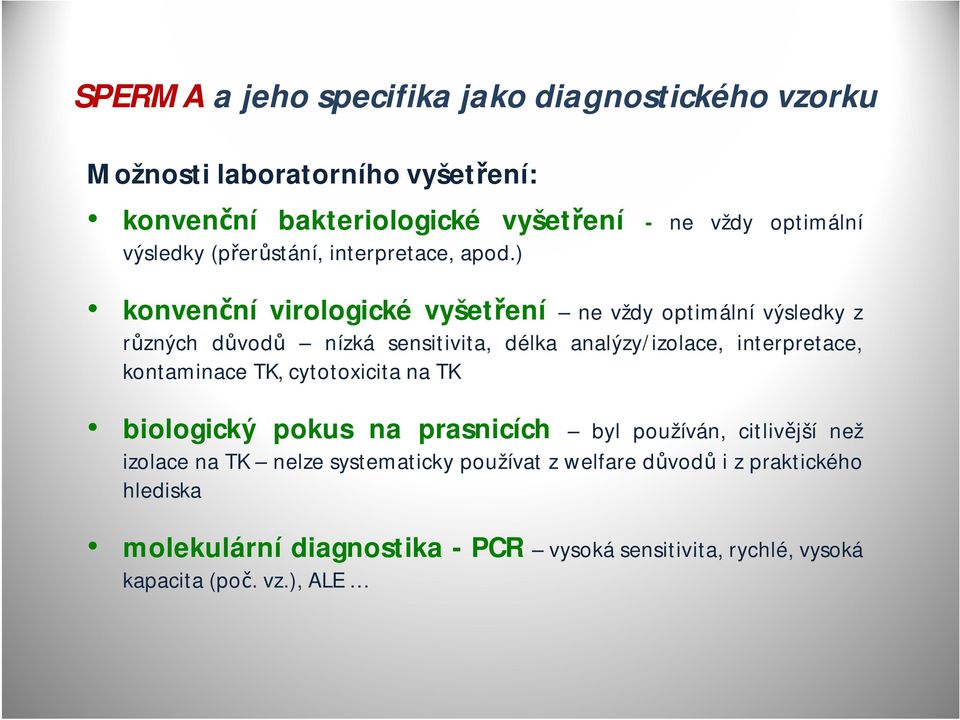 SPERMA a jeho specifika jako diagnostického vzorku

Možnosti laboratorního vyšetření:

• konvenční bakteriologické vyšetření - ne vždy optimální výsledky (přerůstání, interpretace, apod.)

• konvenční virologické vyšetření – ne vždy optimální výsledky z různých důvodů – nízká sensitivita, délka analýzy/izolace, interpretace, kontaminace TK, cytotoxicita na TK

• biologický pokus na prasnicích – byl používán, citlivější než izolace na TK – nelze systematicky používat z welfare důvodů i z praktického hlediska

• molekulární diagnostika - PCR – vysoká sensitivita, rychlé, vysoká kapacita (poč. vz.), ALE …